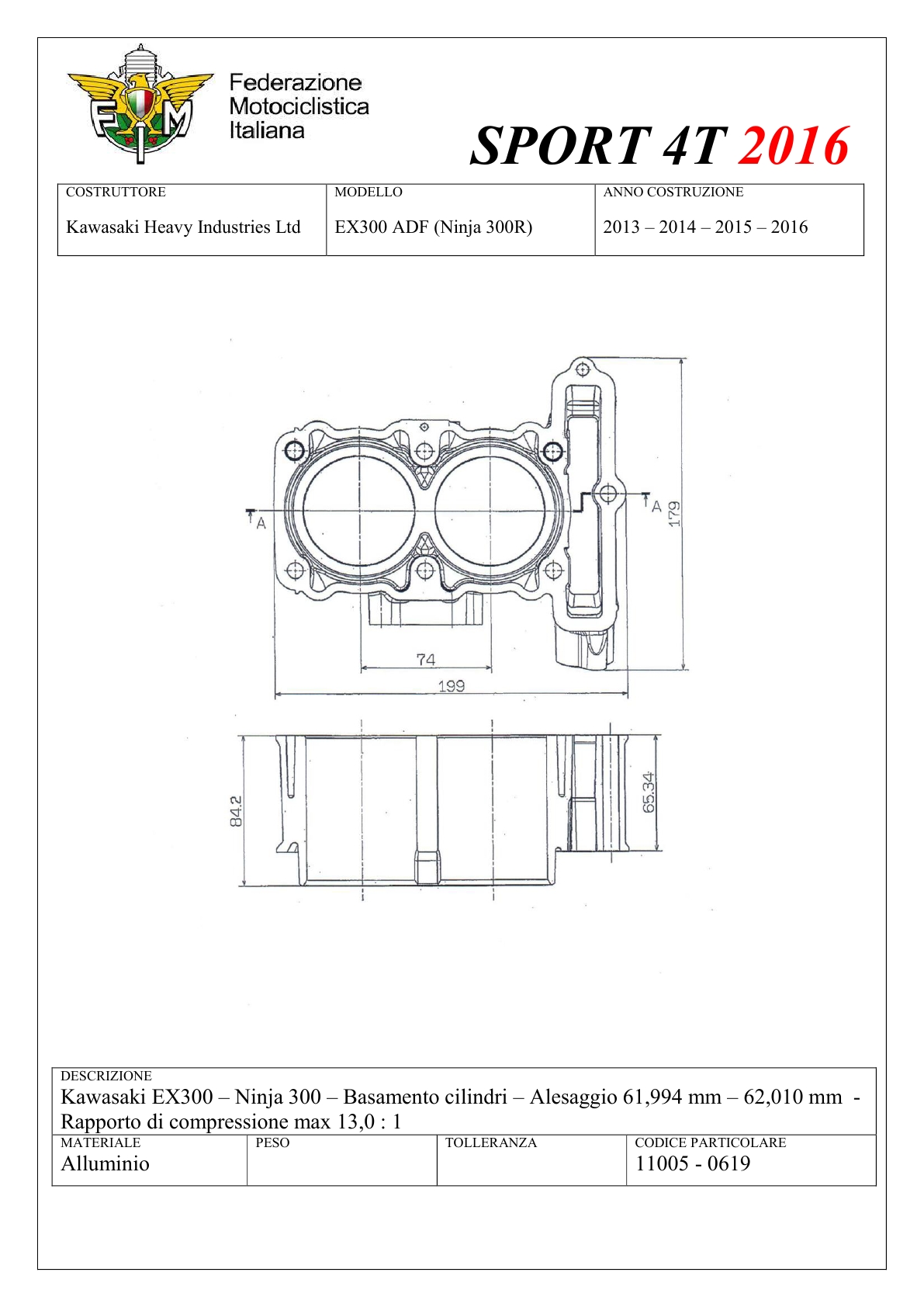 FMI

Federazione Motociclistica Italiana

SPORT 4T 2016

| COSTRUTTORE | MODELLO | ANNO COSTRUZIONE |
|---|---|---|
| Kawasaki Heavy Industries Ltd | EX300 ADF (Ninja 300R) | 2013 – 2014 – 2015 – 2016 |

A

A

179

74

199

84.2

65.34

DESCRIZIONE
Kawasaki EX300 – Ninja 300 – Basamento cilindri – Alesaggio 61,994 mm – 62,010 mm - Rapporto di compressione max 13,0 : 1

| MATERIALE | PESO | TOLLERANZA | CODICE PARTICOLARE |
|---|---|---|---|
| Alluminio | | | 11005 - 0619 |